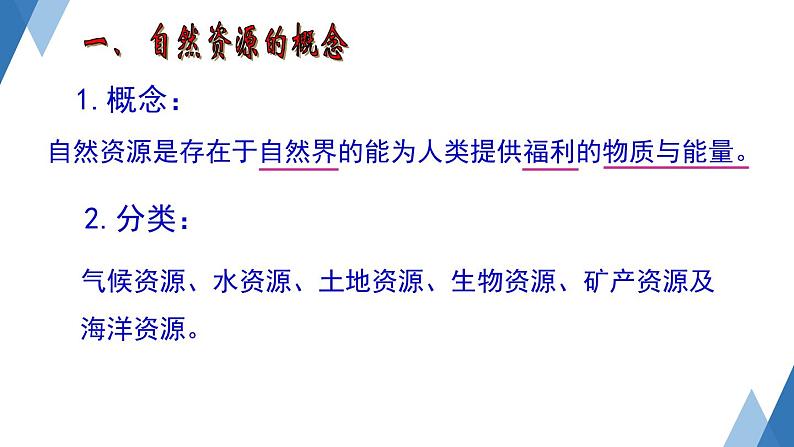 一、自然资源的概念

1. 概念：

自然资源是存在于自然界的能为人类提供福利的物质与能量。

2. 分类：

气候资源、水资源、土地资源、生物资源、矿产资源及海洋资源。